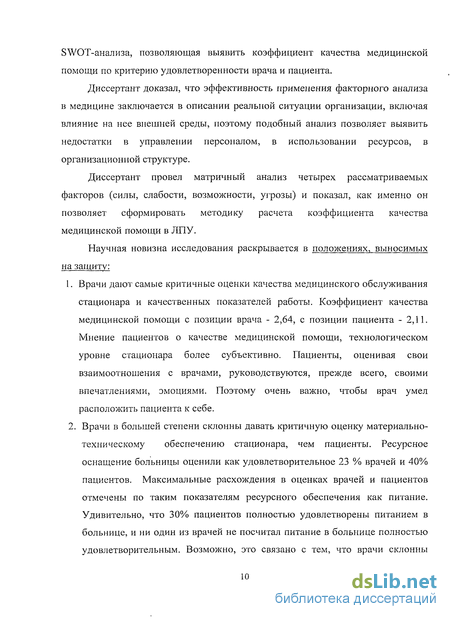 SWOT-анализа, позволяющая выявить коэффициент качества медицинской помощи по критерию удовлетворенности врача и пациента.

Диссертант доказал, что эффективность применения факторного анализа в медицине заключается в описании реальной ситуации организации, включая влияние на нее внешней среды, поэтому подобный анализ позволяет выявить недостатки в управлении персоналом, в использовании ресурсов, в организационной структуре.

Диссертант провел матричный анализ четырех рассматриваемых факторов (силы, слабости, возможности, угрозы) и показал, как именно он позволяет сформировать методику расчета коэффициента качества медицинской помощи в ЛПУ.

Научная новизна исследования раскрывается в положениях, выносимых на защиту:

1. Врачи дают самые критичные оценки качества медицинского обслуживания стационара и качественных показателей работы. Коэффициент качества медицинской помощи с позиции врача - 2,64, с позиции пациента - 2,11. Мнение пациентов о качестве медицинской помощи, технологическом уровне стационара более субъективно. Пациенты, оценивая свои взаимоотношения с врачами, руководствуются, прежде всего, своими впечатлениями, эмоциями. Поэтому очень важно, чтобы врач умел расположить пациента к себе.

2. Врачи в большей степени склонны давать критичную оценку материально-техническому обеспечению стационара, чем пациенты. Ресурсное оснащение больницы оценили как удовлетворительное 23 % врачей и 40% пациентов. Максимальные расхождения в оценках врачей и пациентов отмечены по таким показателям ресурсного обеспечения как питание. Удивительно, что 30% пациентов полностью удовлетворены питанием в больнице, и ни один из врачей не посчитал питание в больнице полностью удовлетворительным. Возможно, это связано с тем, что врачи склонны

10

dsLib.net
библиотека диссертаций